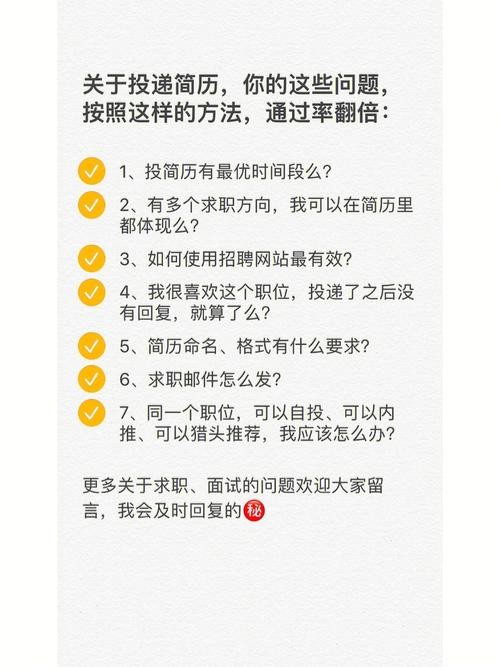 关于投递简历，你的这些问题，按照这样的方法，通过率翻倍：

1、投简历有最优时间段么？

2、有多个求职方向，我可以在简历里都体现么？

3、如何使用招聘网站最有效？

4、我很喜欢这个职位，投递了之后没有回复，就算了么？

5、简历命名、格式有什么要求？

6、求职邮件怎么发？

7、同一个职位，可以自投、可以内推、可以猎头推荐，我应该怎么办？

更多关于求职、面试的问题欢迎大家留言，我会及时回复的㊙